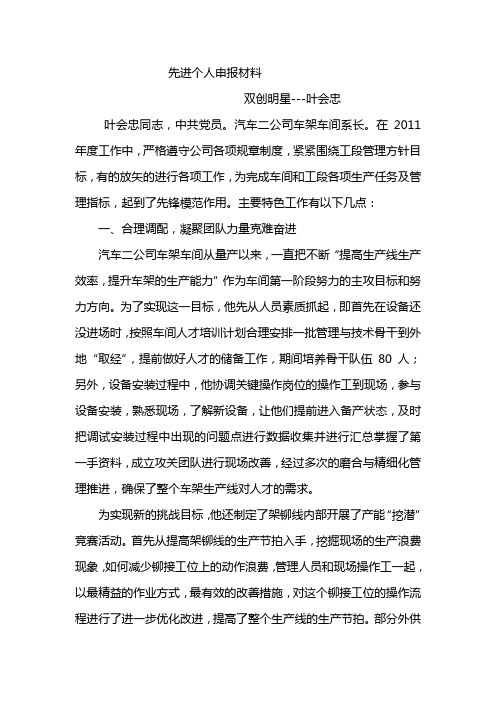 先进个人申报材料

双创明星---叶会忠

叶会忠同志，中共党员。汽车二公司车架车间系长。在 2011 年度工作中，严格遵守公司各项规章制度，紧紧围绕工段管理方针目标，有的放矢的进行各项工作，为完成车间和工段各项生产任务及管理指标，起到了先锋模范作用。主要特色工作有以下几点：

一、合理调配，凝聚团队力量克难奋进

汽车二公司车架车间从量产以来，一直把不断“提高生产线生产效率，提升车架的生产能力”作为车间第一阶段努力的主攻目标和努力方向。为了实现这一目标，他先从人员素质抓起，即首先在设备还没进场时，按照车间人才培训计划合理安排一批管理与技术骨干到外地“取经”，提前做好人才的储备工作，期间培养骨干队伍 80 人；另外，设备安装过程中，他协调关键操作岗位的操作工到现场，参与设备安装，熟悉现场，了解新设备，让他们提前进入备产状态，及时把调试安装过程中出现的问题点进行数据收集并进行汇总掌握了第一手资料，成立攻关团队进行现场改善，经过多次的磨合与精细化管理推进，确保了整个车架生产线对人才的需求。

为实现新的挑战目标，他还制定了架铆线内部开展了产能“挖潜”竞赛活动。首先从提高架铆线的生产节拍入手，挖掘现场的生产浪费现象，如何减少铆接工位上的动作浪费，管理人员和现场操作工一起，以最精益的作业方式，最有效的改善措施，对这个铆接工位的操作流程进行了进一步优化改进，提高了整个生产线的生产节拍。部分外供